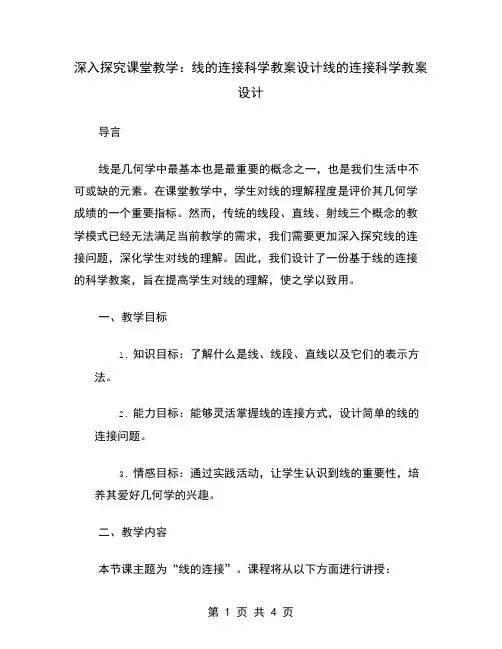 深入探究课堂教学：线的连接科学教案设计线的连接科学教案设计

导言

线是几何学中最基本也是最重要的概念之一，也是我们生活中不可或缺的元素。在课堂教学中，学生对线的理解程度是评价其几何学成绩的一个重要指标。然而，传统的线段、直线、射线三个概念的教学模式已经无法满足当前教学的需求，我们需要更加深入探究线的连接问题，深化学生对线的理解。因此，我们设计了一份基于线的连接的科学教案，旨在提高学生对线的理解，使之学以致用。

一、教学目标

1. 知识目标：了解什么是线、线段、直线以及它们的表示方法。

2. 能力目标：能够灵活掌握线的连接方式，设计简单的线的连接问题。

3. 情感目标：通过实践活动，让学生认识到线的重要性，培养其爱好几何学的兴趣。

二、教学内容

本节课主题为“线的连接”。课程将从以下方面进行讲授：

第 1 页 共 4 页